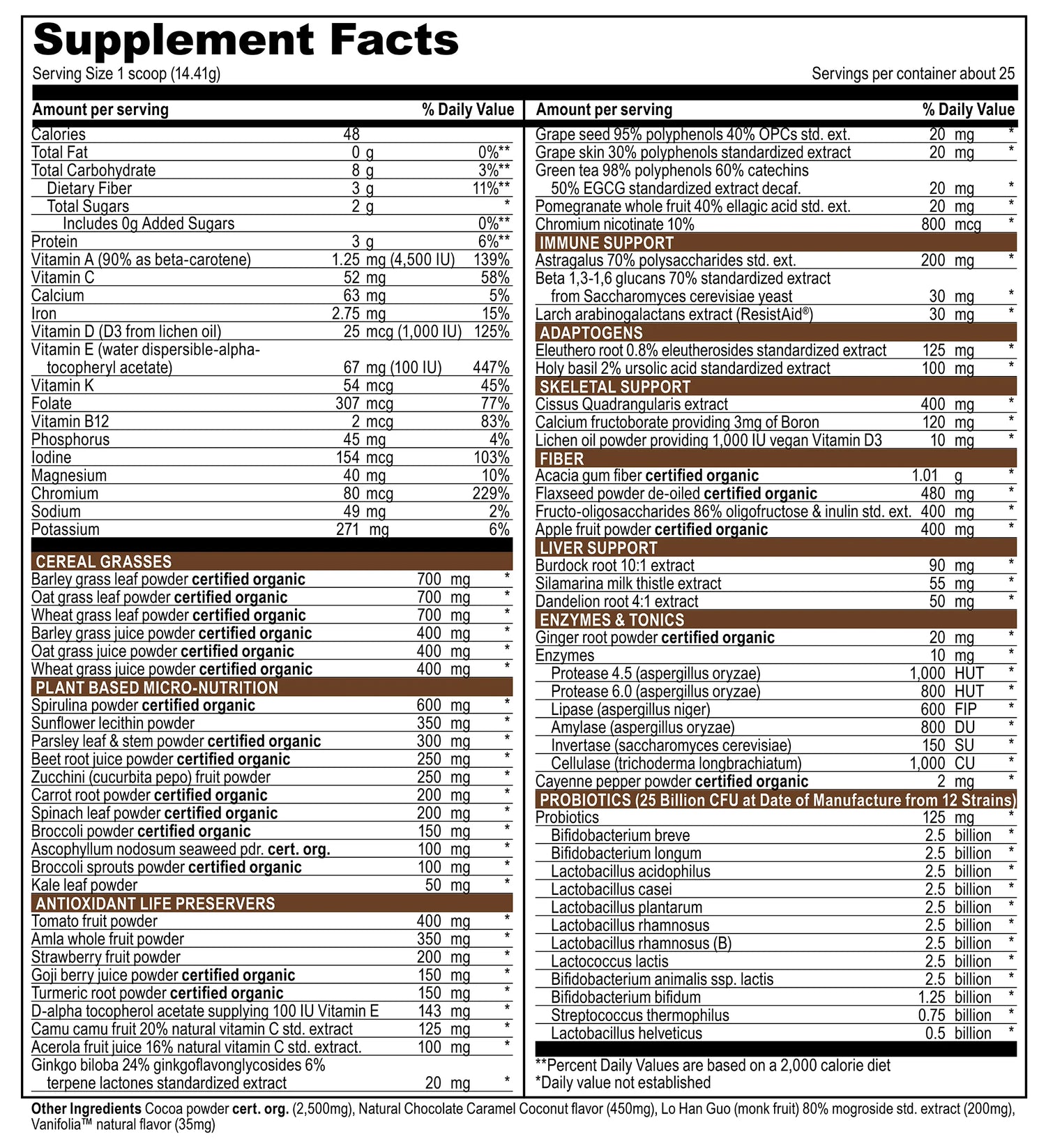 Supplement Facts

Serving Size 1 scoop (14.41g)

Servings per container about 25

| Amount per serving | | % Daily Value |
|---|---|---|
| Calories | 48 | |
| Total Fat | 0 g | 0%** |
| Total Carbohydrate | 8 g | 3%** |
| Dietary Fiber | 3 g | 11%** |
| Total Sugars | 2 g | * |
| Includes 0g Added Sugars | | 0%** |
| Protein | 3 g | 6%** |
| Vitamin A (90% as beta-carotene) | 1.25 mg (4,500 IU) | 139% |
| Vitamin C | 52 mg | 58% |
| Calcium | 63 mg | 5% |
| Iron | 2.75 mg | 15% |
| Vitamin D (D3 from lichen oil) | 25 mcg (1,000 IU) | 125% |
| Vitamin E (water dispersible-alpha-tocopheryl acetate) | 67 mg (100 IU) | 447% |
| Vitamin K | 54 mcg | 45% |
| Folate | 307 mcg | 77% |
| Vitamin B12 | 2 mcg | 83% |
| Phosphorus | 45 mg | 4% |
| Iodine | 154 mcg | 103% |
| Magnesium | 40 mg | 10% |
| Chromium | 80 mcg | 229% |
| Sodium | 49 mg | 2% |
| Potassium | 271 mg | 6% |
| CEREAL GRASSES | | |
| Barley grass leaf powder certified organic | 700 mg | * |
| Oat grass leaf powder certified organic | 700 mg | * |
| Wheat grass leaf powder certified organic | 700 mg | * |
| Barley grass juice powder certified organic | 400 mg | * |
| Oat grass juice powder certified organic | 400 mg | * |
| Wheat grass juice powder certified organic | 400 mg | * |
| PLANT BASED MICRO-NUTRITION | | |
| Spirulina powder certified organic | 600 mg | * |
| Sunflower lecithin powder | 350 mg | * |
| Parsley leaf & stem powder certified organic | 300 mg | * |
| Beet root juice powder certified organic | 250 mg | * |
| Zucchini (cucurbita pepo) fruit powder | 250 mg | * |
| Carrot root powder certified organic | 200 mg | * |
| Spinach leaf powder certified organic | 200 mg | * |
| Broccoli powder certified organic | 150 mg | * |
| Ascophyllum nodosum seaweed pdr. cert. org. | 100 mg | * |
| Broccoli sprouts powder certified organic | 100 mg | * |
| Kale leaf powder | 50 mg | * |
| ANTIOXIDANT LIFE PRESERVERS | | |
| Tomato fruit powder | 400 mg | * |
| Amla whole fruit powder | 350 mg | * |
| Strawberry fruit powder | 200 mg | * |
| Goji berry juice powder certified organic | 150 mg | * |
| Turmeric root powder certified organic | 150 mg | * |
| D-alpha tocopherol acetate supplying 100 IU Vitamin E | 143 mg | * |
| Camu camu fruit 20% natural vitamin C std. extract | 125 mg | * |
| Acerola fruit juice 16% natural vitamin C std. extract. | 100 mg | * |
| Ginkgo biloba 24% ginkgoflavonglycosides 6% terpene lactones standardized extract | 20 mg | * |

| Amount per serving | | % Daily Value |
|---|---|---|
| Grape seed 95% polyphenols 40% OPCs std. ext. | 20 mg | * |
| Grape skin 30% polyphenols standardized extract | 20 mg | * |
| Green tea 98% polyphenols 60% catechins 50% EGCG standardized extract decaf. | 20 mg | * |
| Pomegranate whole fruit 40% ellagic acid std. ext. | 20 mg | * |
| Chromium nicotinate 10% | 800 mcg | * |
| IMMUNE SUPPORT | | |
| Astragalus 70% polysaccharides std. ext. | 200 mg | * |
| Beta 1,3-1,6 glucans 70% standardized extract from Saccharomyces cerevisiae yeast | 30 mg | * |
| Larch arabinogalactans extract (ResistAid®) | 30 mg | * |
| ADAPTOGENS | | |
| Eleuthero root 0.8% eleutherosides standardized extract | 125 mg | * |
| Holy basil 2% ursolic acid standardized extract | 100 mg | * |
| SKELETAL SUPPORT | | |
| Cissus Quadrangularis extract | 400 mg | * |
| Calcium fructoborate providing 3mg of Boron | 120 mg | * |
| Lichen oil powder providing 1,000 IU vegan Vitamin D3 | 10 mg | * |
| FIBER | | |
| Acacia gum fiber certified organic | 1.01 g | * |
| Flaxseed powder de-oiled certified organic | 480 mg | * |
| Fructo-oligosaccharides 86% oligofructose & inulin std. ext. | 400 mg | * |
| Apple fruit powder certified organic | 400 mg | * |
| LIVER SUPPORT | | |
| Burdock root 10:1 extract | 90 mg | * |
| Silamarina milk thistle extract | 55 mg | * |
| Dandelion root 4:1 extract | 50 mg | * |
| ENZYMES & TONICS | | |
| Ginger root powder certified organic | 20 mg | * |
| Enzymes | 10 mg | * |
| Protease 4.5 (aspergillus oryzae) | 1,000 HUT | * |
| Protease 6.0 (aspergillus oryzae) | 800 HUT | * |
| Lipase (aspergillus niger) | 600 FIP | * |
| Amylase (aspergillus oryzae) | 800 DU | * |
| Invertase (saccharomyces cerevisiae) | 150 SU | * |
| Cellulase (trichoderma longbrachiatum) | 1,000 CU | * |
| Cayenne pepper powder certified organic | 2 mg | * |
| PROBIOTICS (25 Billion CFU at Date of Manufacture from 12 Strains) | | |
| Probiotics | 125 mg | * |
| Bifidobacterium breve | 2.5 billion | * |
| Bifidobacterium longum | 2.5 billion | * |
| Lactobacillus acidophilus | 2.5 billion | * |
| Lactobacillus casei | 2.5 billion | * |
| Lactobacillus plantarum | 2.5 billion | * |
| Lactobacillus rhamnosus | 2.5 billion | * |
| Lactobacillus rhamnosus (B) | 2.5 billion | * |
| Lactococcus lactis | 2.5 billion | * |
| Bifidobacterium animalis ssp. lactis | 2.5 billion | * |
| Bifidobacterium bifidum | 1.25 billion | * |
| Streptococcus thermophilus | 0.75 billion | * |
| Lactobacillus helveticus | 0.5 billion | * |

**Percent Daily Values are based on a 2,000 calorie diet
*Daily value not established

Other Ingredients Cocoa powder cert. org. (2,500mg), Natural Chocolate Caramel Coconut flavor (450mg), Lo Han Guo (monk fruit) 80% mogroside std. extract (200mg), Vanifolia™ natural flavor (35mg)